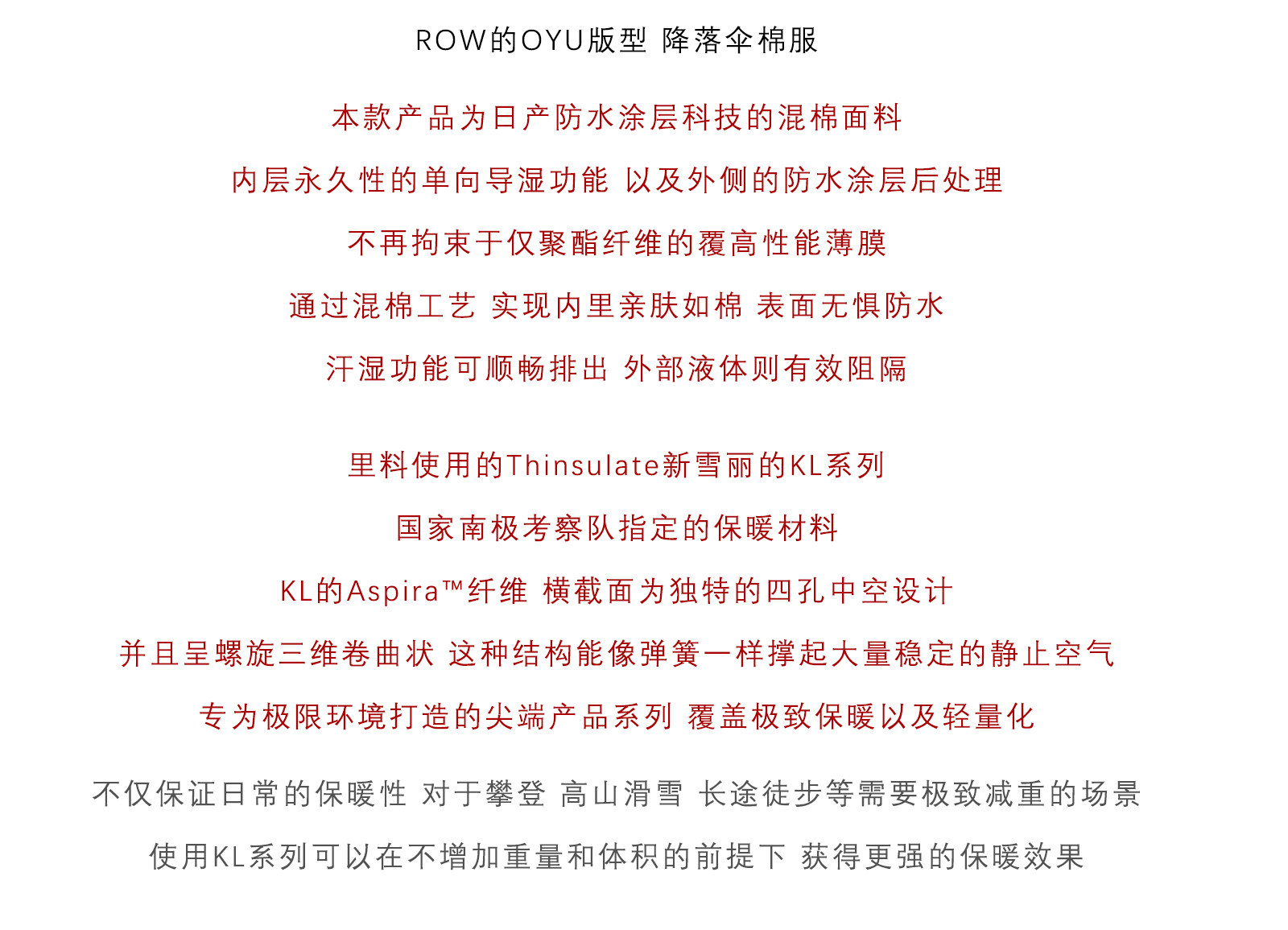 ROW的OYU版型 降落伞棉服

本款产品为日产防水涂层科技的混棉面料

内层永久性的单向导湿功能 以及外侧的防水涂层后处理

不再拘束于仅聚酯纤维的覆高性能薄膜

通过混棉工艺 实现内里亲肤如棉 表面无惧防水

汗湿功能可顺畅排出 外部液体则有效阻隔

里料使用的Thinsulate新雪丽的KL系列

国家南极考察队指定的保暖材料

KL的Aspira™纤维 横截面为独特的四孔中空设计

并且呈螺旋三维卷曲状 这种结构能像弹簧一样撑起大量稳定的静止空气

专为极限环境打造的尖端产品系列 覆盖极致保暖以及轻量化

不仅保证日常的保暖性 对于攀登 高山滑雪 长途徒步等需要极致减重的场景

使用KL系列可以在不增加重量和体积的前提下 获得更强的保暖效果